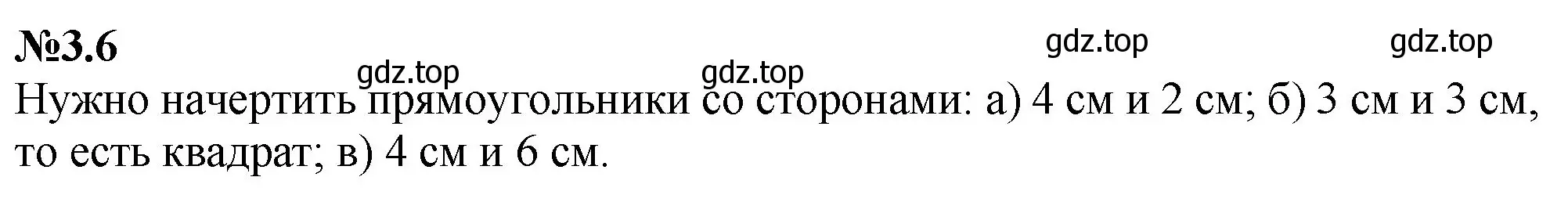 №3.6

gdz.top gdz.top gdz.top gdz.top

Нужно начертить прямоугольники со сторонами: а) 4 см и 2 см; б) 3 см и 3 см, то есть квадрат; в) 4 см и 6 см.